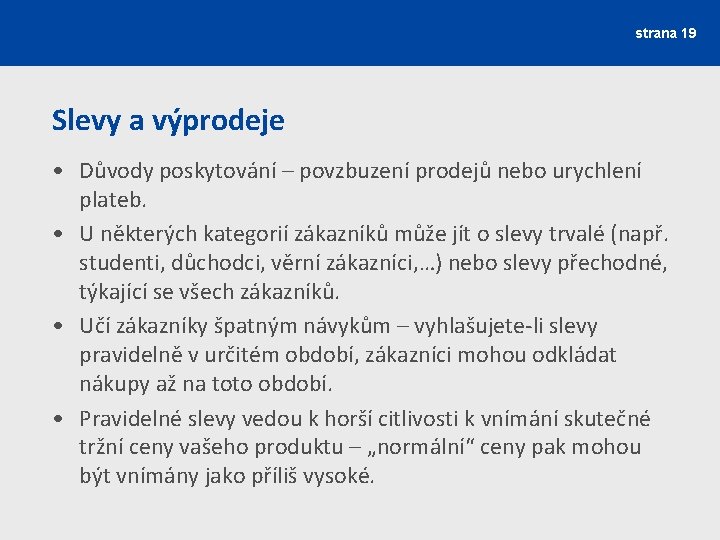 strana 19

Slevy a výprodeje

• Důvody poskytování – povzbuzení prodejů nebo urychlení plateb.
• U některých kategorií zákazníků může jít o slevy trvalé (např. studenti, důchodci, věrní zákazníci,…) nebo slevy přechodné, týkající se všech zákazníků.
• Učí zákazníky špatným návykům – vyhlašujete-li slevy pravidelně v určitém období, zákazníci mohou odkládat nákupy až na toto období.
• Pravidelné slevy vedou k horší citlivosti k vnímání skutečné tržní ceny vašeho produktu – „normální“ ceny pak mohou být vnímány jako příliš vysoké.